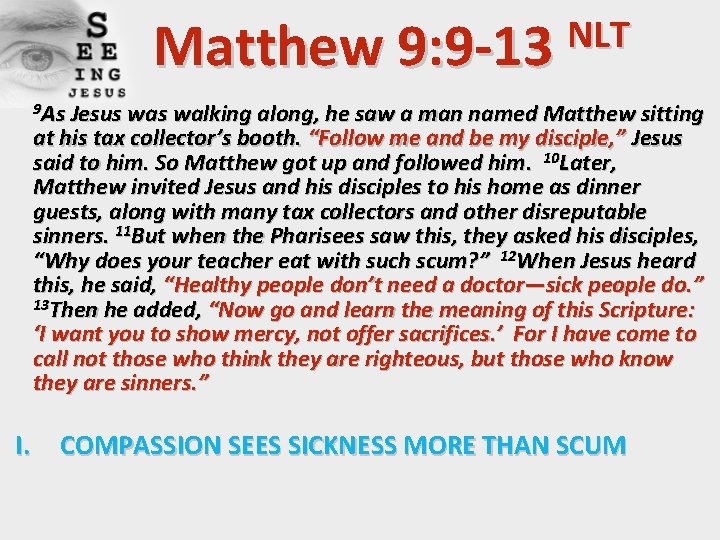 S
EE
ING
JESUS

Matthew 9:9-13 NLT

$^{9}$As Jesus was walking along, he saw a man named Matthew sitting at his tax collector's booth. "Follow me and be my disciple," Jesus said to him. So Matthew got up and followed him. $^{10}$Later, Matthew invited Jesus and his disciples to his home as dinner guests, along with many tax collectors and other disreputable sinners. $^{11}$But when the Pharisees saw this, they asked his disciples, "Why does your teacher eat with such scum?" $^{12}$When Jesus heard this, he said, "Healthy people don't need a doctor—sick people do." $^{13}$Then he added, "Now go and learn the meaning of this Scripture: 'I want you to show mercy, not offer sacrifices.' For I have come to call not those who think they are righteous, but those who know they are sinners."

I. COMPASSION SEES SICKNESS MORE THAN SCUM